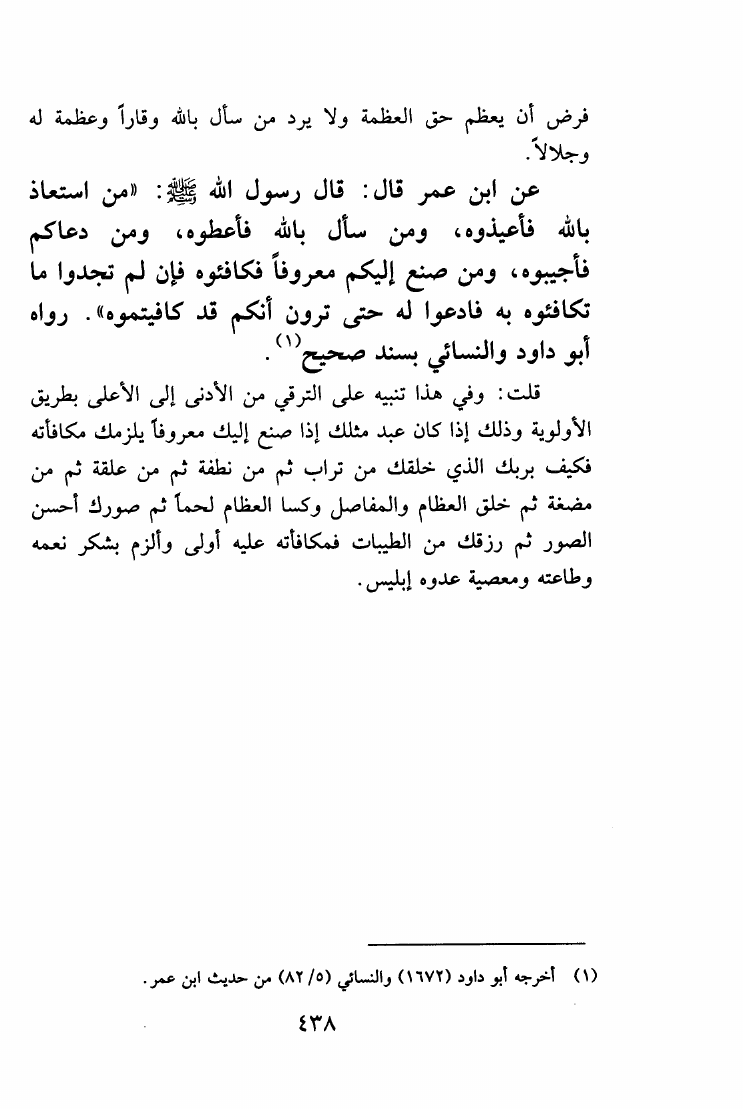 فرض أن يعظم حق العظمة ولا يرد من سأل بالله وقاراً وعظمة له وجلالاً.

عن ابن عمر قال: قال رسول الله ﷺ: «من استعاذ بالله فأعيذوه، ومن سأل بالله فأعطوه، ومن دعاكم فأجيبوه، ومن صنع إليكم معروفاً فكافئوه فإن لم تجدوا ما تكافئوه به فادعوا له حتى ترون أنكم قد كافيتموه». رواه أبو داود والنسائي بسند صحيح$^{(١)}$.

قلت: وفي هذا تنبيه على الترقي من الأدنى إلى الأعلى بطريق الأولوية وذلك إذا كان عبد مثلك إذا صنع إليك معروفاً يلزمك مكافأته فكيف بربك الذي خلقك من تراب ثم من نطفة ثم من علقة ثم من مضغة ثم خلق العظام والمفاصل وكسا العظام لحماً ثم صورك أحسن الصور ثم رزقك من الطيبات فمكافأته عليه أولى وألزم بشكر نعمه وطاعته ومعصية عدوه إبليس.

(١) أخرجه أبو داود (١٦٧٢) والنسائي (٥/ ٨٢) من حديث ابن عمر.

٤٣٨